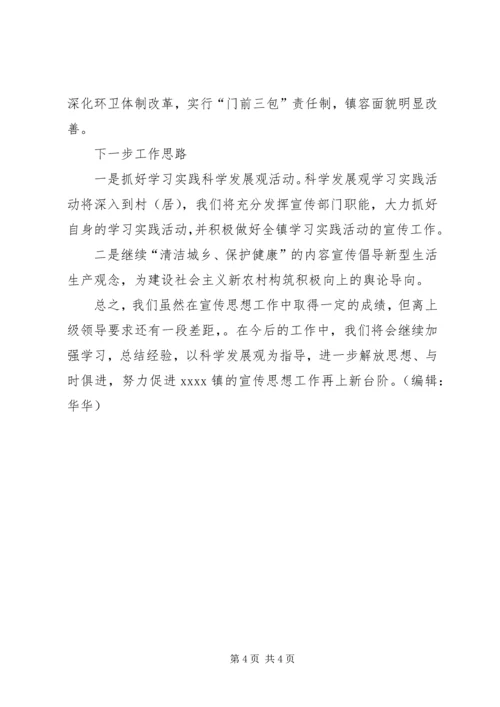 深化环卫体制改革，实行“门前三包”责任制，镇容面貌明显改善。

下一步工作思路

一是抓好学习实践科学发展观活动。科学发展观学习实践活动将深入到村（居），我们将充分发挥宣传部门职能，大力抓好自身的学习实践活动，并积极做好全镇学习实践活动的宣传工作。

二是继续“清洁城乡、保护健康”的内容宣传倡导新型生活生产观念，为建设社会主义新农村构筑积极向上的舆论导向。

总之，我们虽然在宣传思想工作中取得一定的成绩，但离上级领导要求还有一段差距，。在今后的工作中，我们将会继续加强学习，总结经验，以科学发展观为指导，进一步解放思想、与时俱进，努力促进 xxxx 镇的宣传思想工作再上新台阶。（编辑：华华）

第 4 页 共 4 页